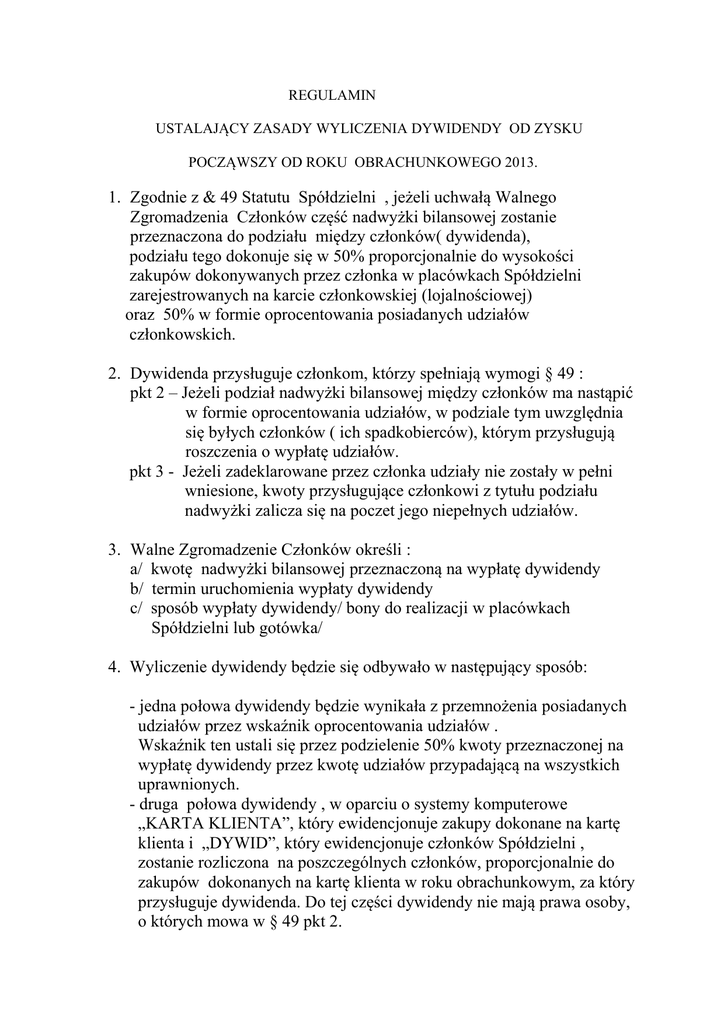 REGULAMIN

USTALAJĄCY ZASADY WYLICZENIA DYWIDENDY OD ZYSKU

POCZĄWSZY OD ROKU OBRACHUNKOWEGO 2013.

1. Zgodnie z & 49 Statutu Spółdzielni , jeżeli uchwałą Walnego Zgromadzenia Członków część nadwyżki bilansowej zostanie przeznaczona do podziału między członków( dywidenda), podziału tego dokonuje się w 50% proporcjonalnie do wysokości zakupów dokonywanych przez członka w placówkach Spółdzielni zarejestrowanych na karcie członkowskiej (lojalnościowej) oraz 50% w formie oprocentowania posiadanych udziałów członkowskich.

2. Dywidenda przysługuje członkom, którzy spełniają wymogi § 49 :
pkt 2 – Jeżeli podział nadwyżki bilansowej między członków ma nastąpić w formie oprocentowania udziałów, w podziale tym uwzględnia się byłych członków ( ich spadkobierców), którym przysługują roszczenia o wypłatę udziałów.
pkt 3 - Jeżeli zadeklarowane przez członka udziały nie zostały w pełni wniesione, kwoty przysługujące członkowi z tytułu podziału nadwyżki zalicza się na poczet jego niepełnych udziałów.

3. Walne Zgromadzenie Członków określi :
a/ kwotę nadwyżki bilansowej przeznaczoną na wypłatę dywidendy
b/ termin uruchomienia wypłaty dywidendy
c/ sposób wypłaty dywidendy/ bony do realizacji w placówkach Spółdzielni lub gotówka/

4. Wyliczenie dywidendy będzie się odbywało w następujący sposób:

- jedna połowa dywidendy będzie wynikała z przemnożenia posiadanych udziałów przez wskaźnik oprocentowania udziałów .
Wskaźnik ten ustali się przez podzielenie 50% kwoty przeznaczonej na wypłatę dywidendy przez kwotę udziałów przypadającą na wszystkich uprawnionych.
- druga połowa dywidendy , w oparciu o systemy komputerowe „KARTA KLIENTA”, który ewidencjonuje zakupy dokonane na kartę klienta i „DYWID”, który ewidencjonuje członków Spółdzielni , zostanie rozliczona na poszczególnych członków, proporcjonalnie do zakupów dokonanych na kartę klienta w roku obrachunkowym, za który przysługuje dywidenda. Do tej części dywidendy nie mają prawa osoby, o których mowa w § 49 pkt 2.